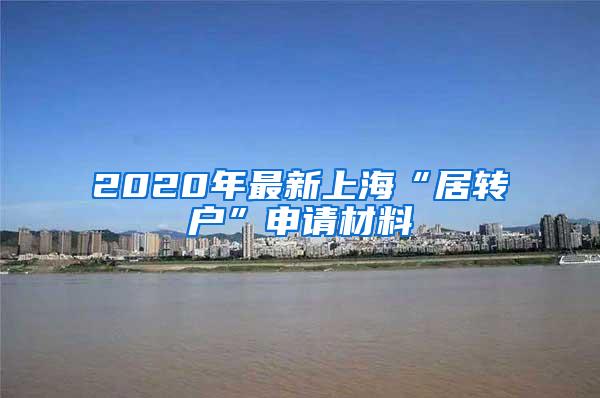 2020年最新上海“居转户”申请材料